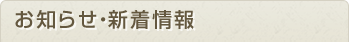 お知らせ･新着情報